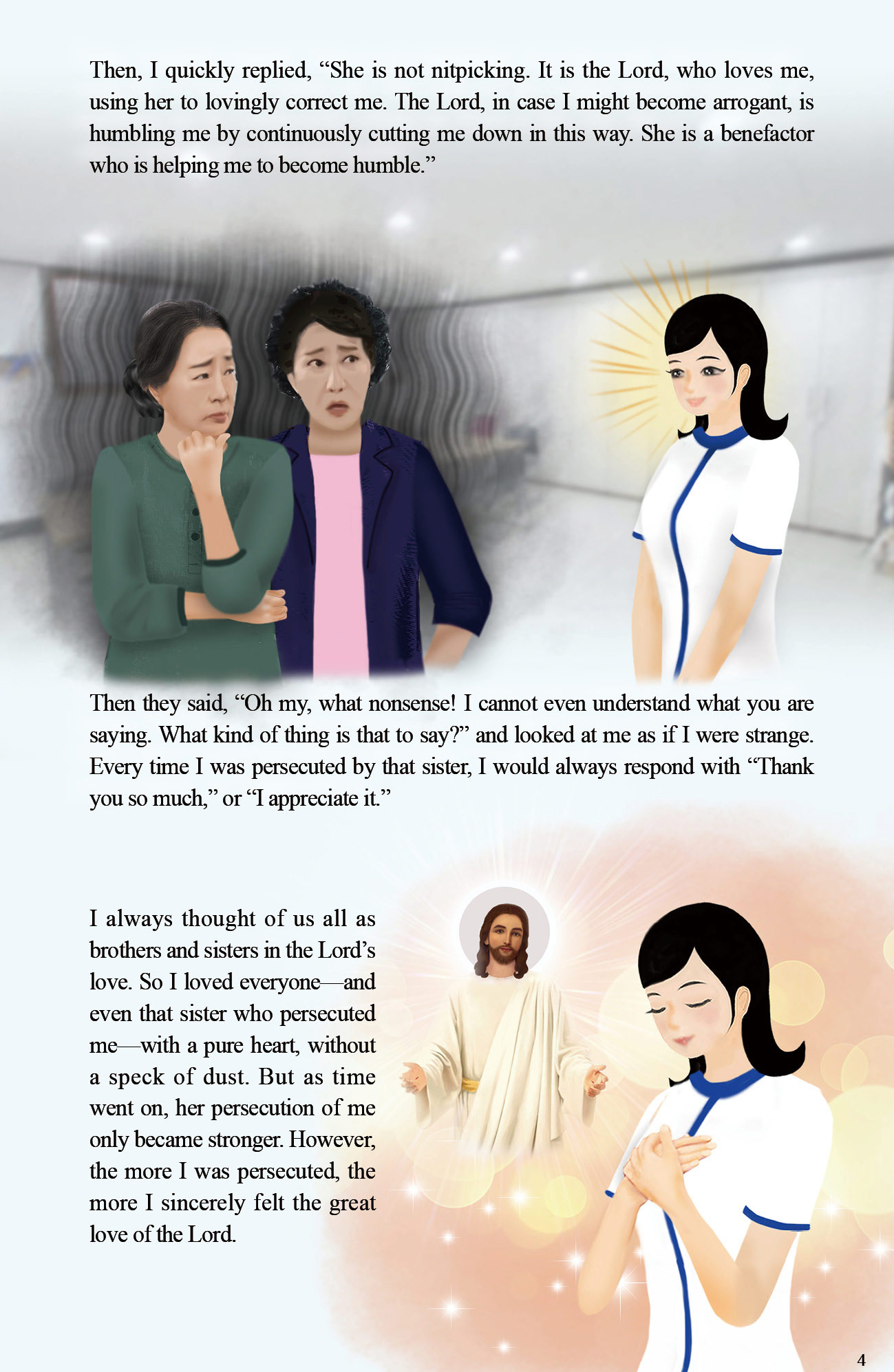 Then, I quickly replied, "She is not nitpicking. It is the Lord, who loves me, using her to lovingly correct me. The Lord, in case I might become arrogant, is humbling me by continuously cutting me down in this way. She is a benefactor who is helping me to become humble."

Then they said, "Oh my, what nonsense! I cannot even understand what you are saying. What kind of thing is that to say?" and looked at me as if I were strange. Every time I was persecuted by that sister, I would always respond with "Thank you so much," or "I appreciate it."

I always thought of us all as brothers and sisters in the Lord's love. So I loved everyone—and even that sister who persecuted me—with a pure heart, without a speck of dust. But as time went on, her persecution of me only became stronger. However, the more I was persecuted, the more I sincerely felt the great love of the Lord.

4